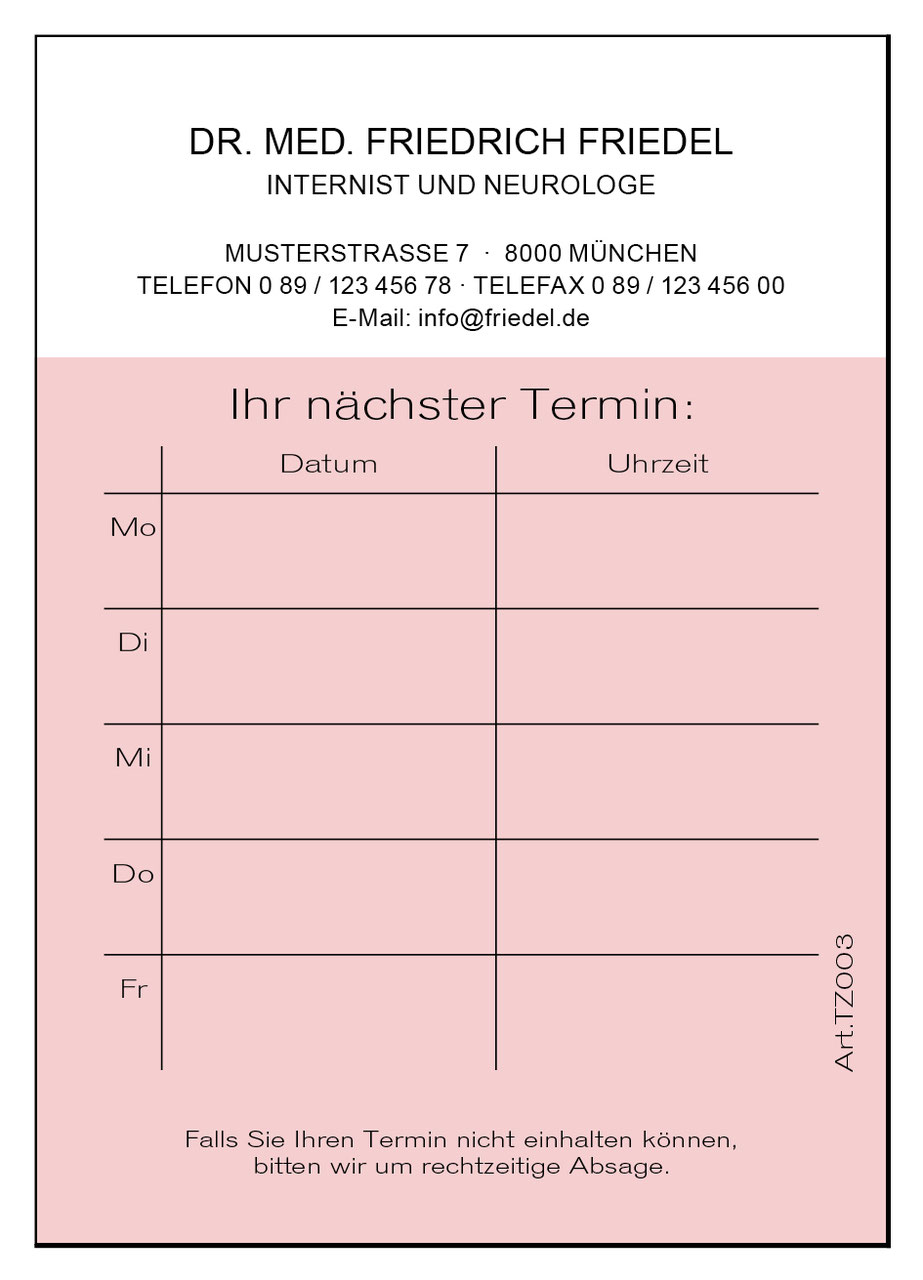 DR. MED. FRIEDRICH FRIEDEL
INTERNIST UND NEUROLOGE

MUSTERSTRASSE 7 · 8000 MÜNCHEN
TELEFON 0 89 / 123 456 78 · TELEFAX 0 89 / 123 456 00
E-Mail: info@friedel.de

Ihr nächster Termin:

| | Datum | Uhrzeit |
|---|---|---|
| Mo | | |
| Di | | |
| Mi | | |
| Do | | |
| Fr | | |

Art.TZ003

Falls Sie Ihren Termin nicht einhalten können, bitten wir um rechtzeitige Absage.